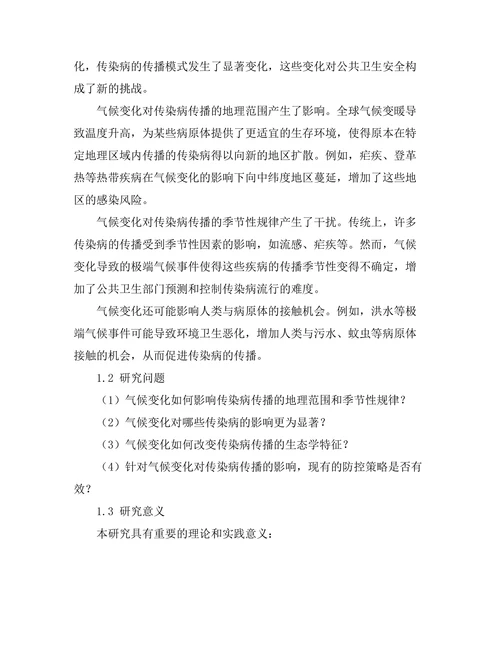 化，传染病的传播模式发生了显著变化，这些变化对公共卫生安全构成了新的挑战。

气候变化对传染病传播的地理范围产生了影响。全球气候变暖导致温度升高，为某些病原体提供了更适宜的生存环境，使得原本在特定地理区域内传播的传染病得以向新的地区扩散。例如，疟疾、登革热等热带疾病在气候变化的影响下向中纬度地区蔓延，增加了这些地区的感染风险。

气候变化对传染病传播的季节性规律产生了干扰。传统上，许多传染病的传播受到季节性因素的影响，如流感、疟疾等。然而，气候变化导致的极端气候事件使得这些疾病的传播季节性变得不确定，增加了公共卫生部门预测和控制传染病流行的难度。

气候变化还可能影响人类与病原体的接触机会。例如，洪水等极端气候事件可能导致环境卫生恶化，增加人类与污水、蚊虫等病原体接触的机会，从而促进传染病的传播。

1.2 研究问题

（1）气候变化如何影响传染病传播的地理范围和季节性规律？

（2）气候变化对哪些传染病的影响更为显著？

（3）气候变化如何改变传染病传播的生态学特征？

（4）针对气候变化对传染病传播的影响，现有的防控策略是否有效？

1.3 研究意义

本研究具有重要的理论和实践意义：